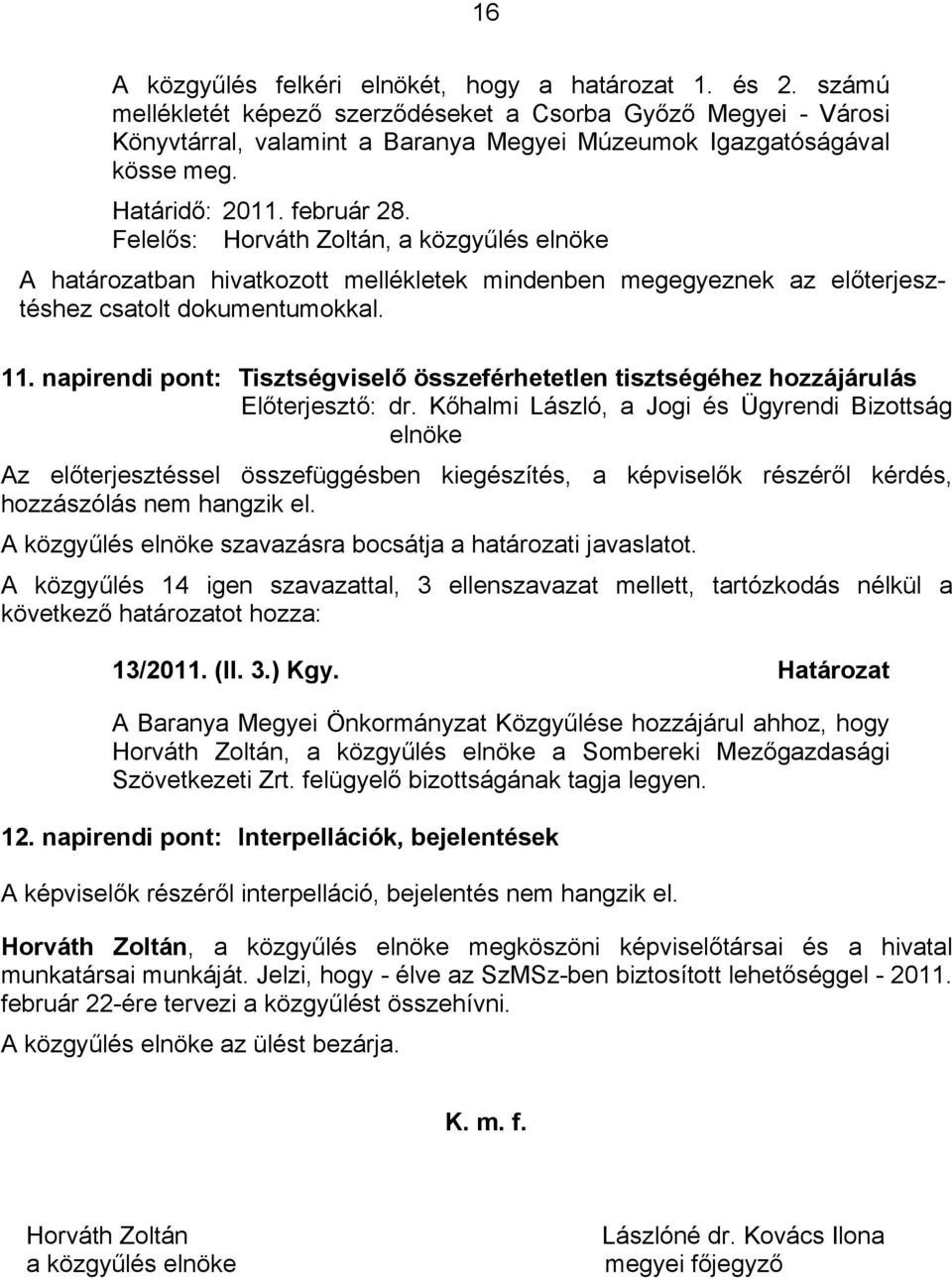 16

A közgyűlés felkéri elnökét, hogy a határozat 1. és 2. számú mellékletét képező szerződéseket a Csorba Győző Megyei - Városi Könyvtárral, valamint a Baranya Megyei Múzeumok Igazgatóságával kösse meg.

Határidő: 2011. február 28.
Felelős: Horváth Zoltán, a közgyűlés elnöke

A határozatban hivatkozott mellékletek mindenben megegyeznek az előterjesztéshez csatolt dokumentumokkal.

11. napirendi pont: Tisztségviselő összeférhetetlen tisztségéhez hozzájárulás
Előterjesztő: dr. Kőhalmi László, a Jogi és Ügyrendi Bizottság elnöke

Az előterjesztéssel összefüggésben kiegészítés, a képviselők részéről kérdés, hozzászólás nem hangzik el.

A közgyűlés elnöke szavazásra bocsátja a határozati javaslatot.

A közgyűlés 14 igen szavazattal, 3 ellenszavazat mellett, tartózkodás nélkül a következő határozatot hozza:

13/2011. (II. 3.) Kgy. Határozat

A Baranya Megyei Önkormányzat Közgyűlése hozzájárul ahhoz, hogy Horváth Zoltán, a közgyűlés elnöke a Sombereki Mezőgazdasági Szövetkezeti Zrt. felügyelő bizottságának tagja legyen.

12. napirendi pont: Interpellációk, bejelentések

A képviselők részéről interpelláció, bejelentés nem hangzik el.

Horváth Zoltán, a közgyűlés elnöke megköszöni képviselőtársai és a hivatal munkatársai munkáját. Jelzi, hogy - élve az SzMSz-ben biztosított lehetőséggel - 2011. február 22-ére tervezi a közgyűlést összehívni.

A közgyűlés elnöke az ülést bezárja.

K. m. f.

Horváth Zoltán
a közgyűlés elnöke

Lászlóné dr. Kovács Ilona
megyei főjegyző